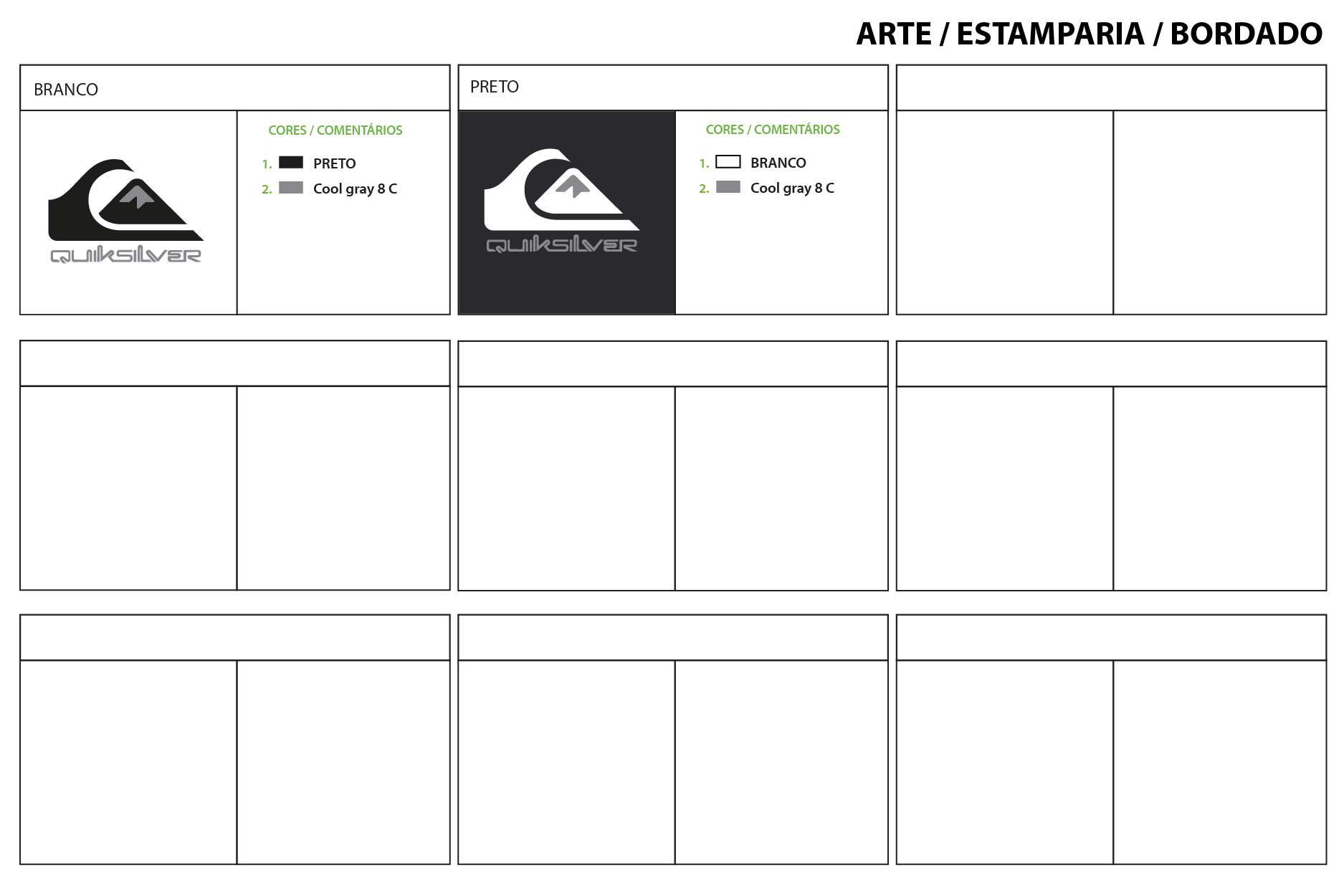 ARTE / ESTAMPARIA / BORDADO

BRANCO

QUIKSILVER

CORES / COMENTÁRIOS

1. PRETO

2. Cool gray 8 C

PRETO

QUIKSILVER

CORES / COMENTÁRIOS

1. BRANCO

2. Cool gray 8 C